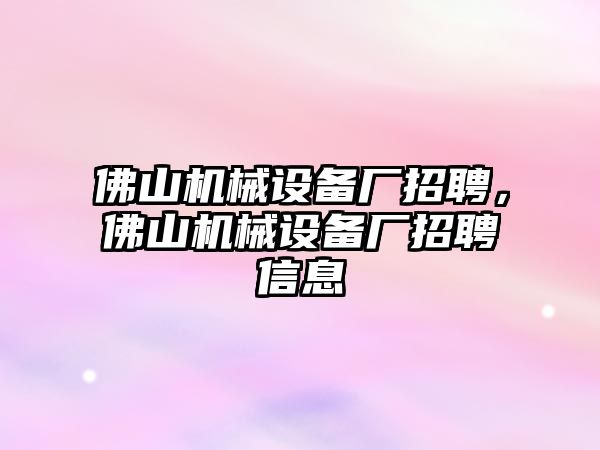 佛山机械设备厂招聘，佛山机械设备厂招聘信息